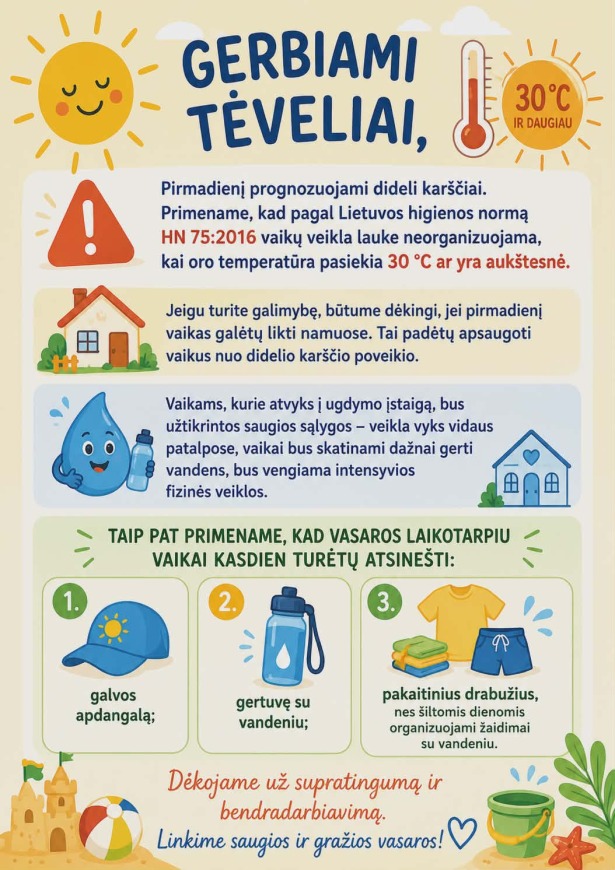 GERBIAMI TĖVELIAI,

30°C IR DAUGIAU

Pirmadienį prognozuojami dideli karščiai. Primename, kad pagal Lietuvos higienos normą HN 75:2016 vaikų veikla lauke neorganizuojama, kai oro temperatūra pasiekia 30 °C ar yra aukštesnė.

Jeigu turite galimybę, būtume dėkingi, jei pirmadienį vaikas galėtų likti namuose. Tai padėtų apsaugoti vaikus nuo didelio karščio poveikio.

Vaikams, kurie atvyks į ugdymo įstaigą, bus užtikrintos saugios sąlygos – veikla vyks vidaus patalpose, vaikai bus skatinami dažnai gerti vandens, bus vengiama intensyvios fizinės veiklos.

TAIP PAT PRIMENAME, KAD VASAROS LAIKOTARPIU VAIKAI KASDIEN TURĖTŲ ATSINEŠTI:

1. galvos apdangalą;

2. gertuvę su vandeniu;

3. pakaitinius drabužius, nes šiltomis dienomis organizuojami žaidimai su vandeniu.

Dėkojame už supratingumą ir bendradarbiavimą.
Linkime saugios ir gražios vasaros!